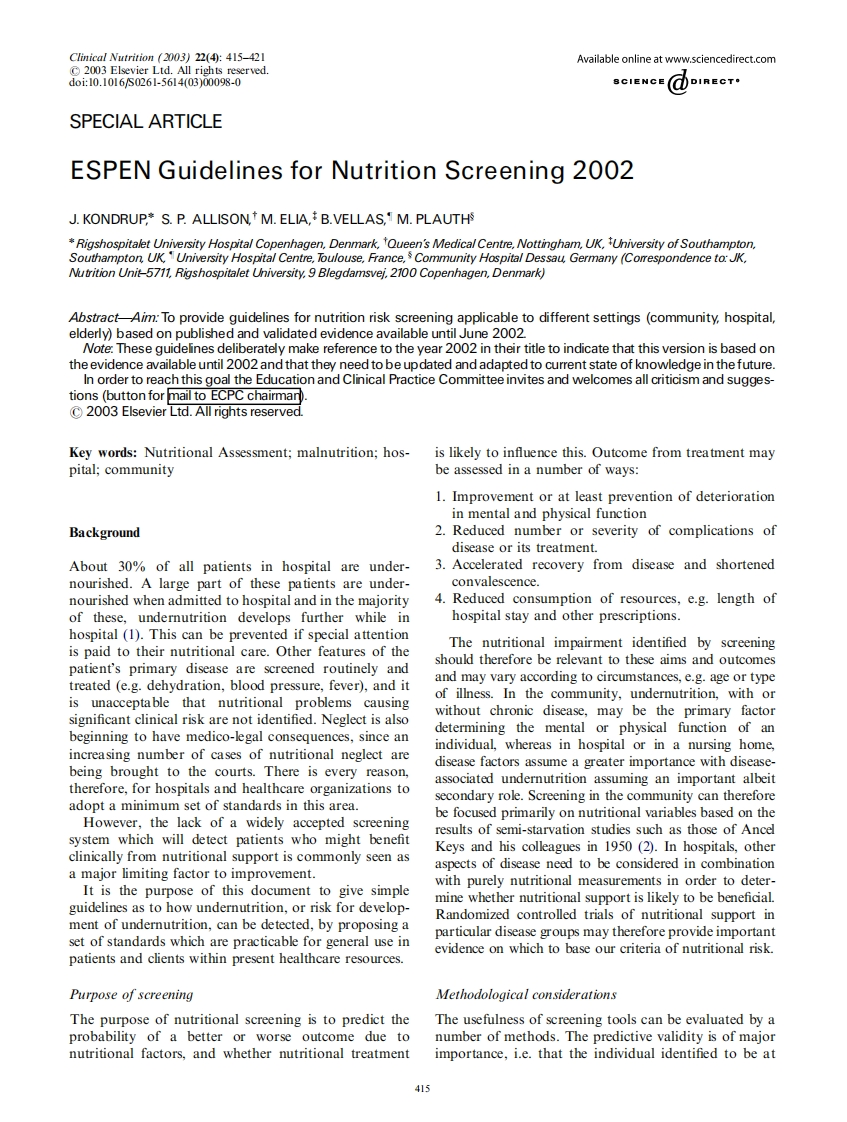 Clinical Nutrition (2003) 22(4): 415–421
© 2003 Elsevier Ltd. All rights reserved.
doi:10.1016/S0261-5614(03)00098-0

Available online at www.sciencedirect.com
SCIENCE @ DIRECT®

SPECIAL ARTICLE

ESPEN Guidelines for Nutrition Screening 2002

J. KONDRUP,* S. P. ALLISON,† M. ELIA,‡ B.VELLAS,¶ M. PLAUTH§

*Rigshospitalet University Hospital Copenhagen, Denmark, †Queen's Medical Centre, Nottingham, UK, ‡University of Southampton, Southampton, UK, ¶University Hospital Centre, Toulouse, France, §Community Hospital Dessau, Germany (Correspondence to: JK, Nutrition Unit–5711, Rigshospitalet University, 9 Blegdamsvej, 2100 Copenhagen, Denmark)

Abstract—Aim: To provide guidelines for nutrition risk screening applicable to different settings (community, hospital, elderly) based on published and validated evidence available until June 2002.
Note: These guidelines deliberately make reference to the year 2002 in their title to indicate that this version is based on the evidence available until 2002 and that they need to be updated and adapted to current state of knowledge in the future.
In order to reach this goal the Education and Clinical Practice Committee invites and welcomes all criticism and suggestions (button for mail to ECPC chairman).
© 2003 Elsevier Ltd. All rights reserved.

Key words: Nutritional Assessment; malnutrition; hospital; community

Background

About 30% of all patients in hospital are undernourished. A large part of these patients are undernourished when admitted to hospital and in the majority of these, undernutrition develops further while in hospital (1). This can be prevented if special attention is paid to their nutritional care. Other features of the patient's primary disease are screened routinely and treated (e.g. dehydration, blood pressure, fever), and it is unacceptable that nutritional problems causing significant clinical risk are not identified. Neglect is also beginning to have medico-legal consequences, since an increasing number of cases of nutritional neglect are being brought to the courts. There is every reason, therefore, for hospitals and healthcare organizations to adopt a minimum set of standards in this area.
However, the lack of a widely accepted screening system which will detect patients who might benefit clinically from nutritional support is commonly seen as a major limiting factor to improvement.
It is the purpose of this document to give simple guidelines as to how undernutrition, or risk for development of undernutrition, can be detected, by proposing a set of standards which are practicable for general use in patients and clients within present healthcare resources.

Purpose of screening

The purpose of nutritional screening is to predict the probability of a better or worse outcome due to nutritional factors, and whether nutritional treatment is likely to influence this. Outcome from treatment may be assessed in a number of ways:

1. Improvement or at least prevention of deterioration in mental and physical function
2. Reduced number or severity of complications of disease or its treatment.
3. Accelerated recovery from disease and shortened convalescence.
4. Reduced consumption of resources, e.g. length of hospital stay and other prescriptions.

The nutritional impairment identified by screening should therefore be relevant to these aims and outcomes and may vary according to circumstances, e.g. age or type of illness. In the community, undernutrition, with or without chronic disease, may be the primary factor determining the mental or physical function of an individual, whereas in hospital or in a nursing home, disease factors assume a greater importance with disease-associated undernutrition assuming an important albeit secondary role. Screening in the community can therefore be focused primarily on nutritional variables based on the results of semi-starvation studies such as those of Ancel Keys and his colleagues in 1950 (2). In hospitals, other aspects of disease need to be considered in combination with purely nutritional measurements in order to determine whether nutritional support is likely to be beneficial. Randomized controlled trials of nutritional support in particular disease groups may therefore provide important evidence on which to base our criteria of nutritional risk.

Methodological considerations

The usefulness of screening tools can be evaluated by a number of methods. The predictive validity is of major importance, i.e. that the individual identified to be at

415